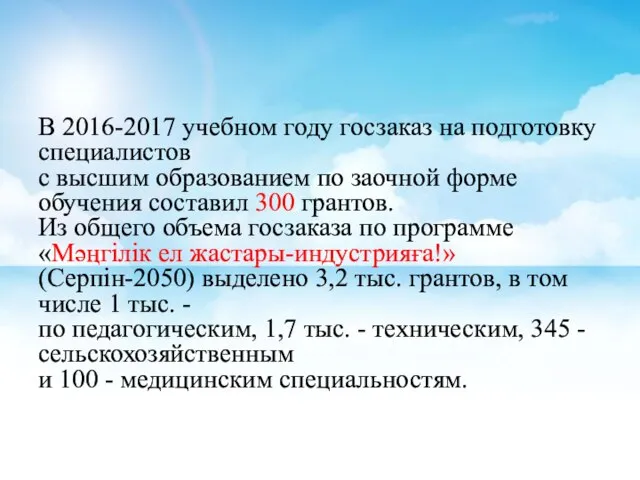 В 2016-2017 учебном году госзаказ на подготовку специалистов
с высшим образованием по заочной форме обучения составил 300 грантов.
Из общего объема госзаказа по программе «Мәңгілік ел жастары-индустрияға!» (Серпін-2050) выделено 3,2 тыс. грантов, в том числе 1 тыс. -
по педагогическим, 1,7 тыс. - техническим, 345 - сельскохозяйственным
и 100 - медицинским специальностям.